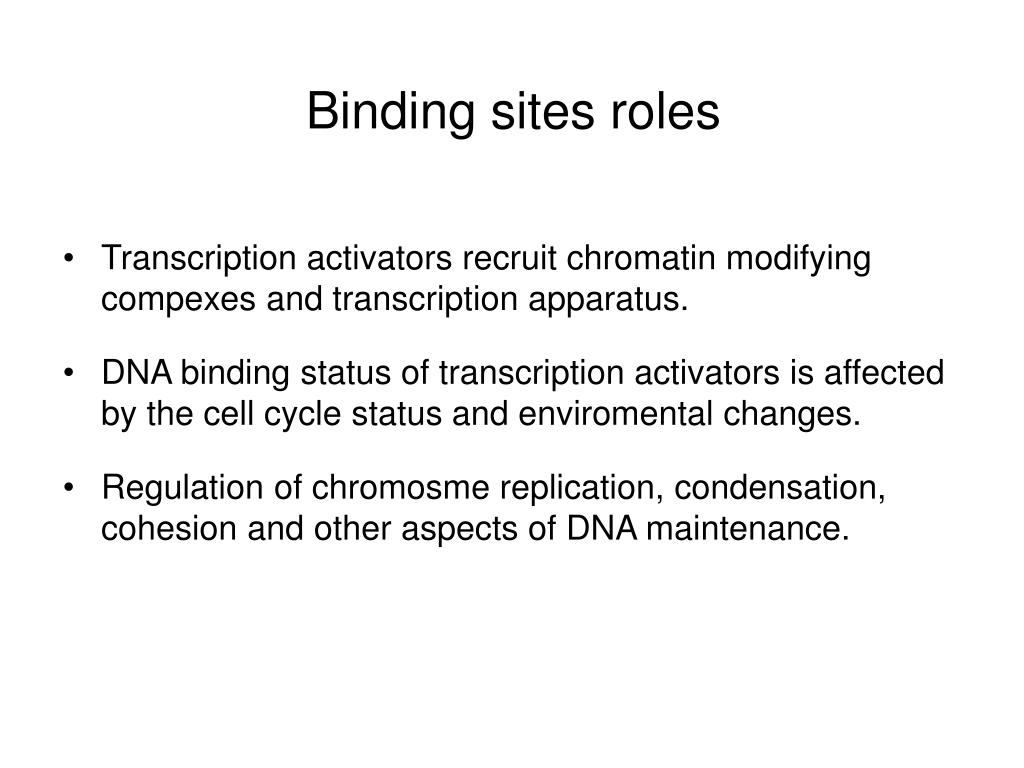 Binding sites roles

• Transcription activators recruit chromatin modifying compexes and transcription apparatus.

• DNA binding status of transcription activators is affected by the cell cycle status and enviromental changes.

• Regulation of chromosme replication, condensation, cohesion and other aspects of DNA maintenance.